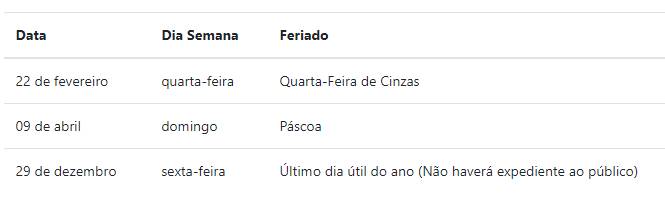 | Data | Dia Semana | Feriado |
|---|---|---|
| 22 de fevereiro | quarta-feira | Quarta-Feira de Cinzas |
| 09 de abril | domingo | Páscoa |
| 29 de dezembro | sexta-feira | Último dia útil do ano (Não haverá expediente ao público) |